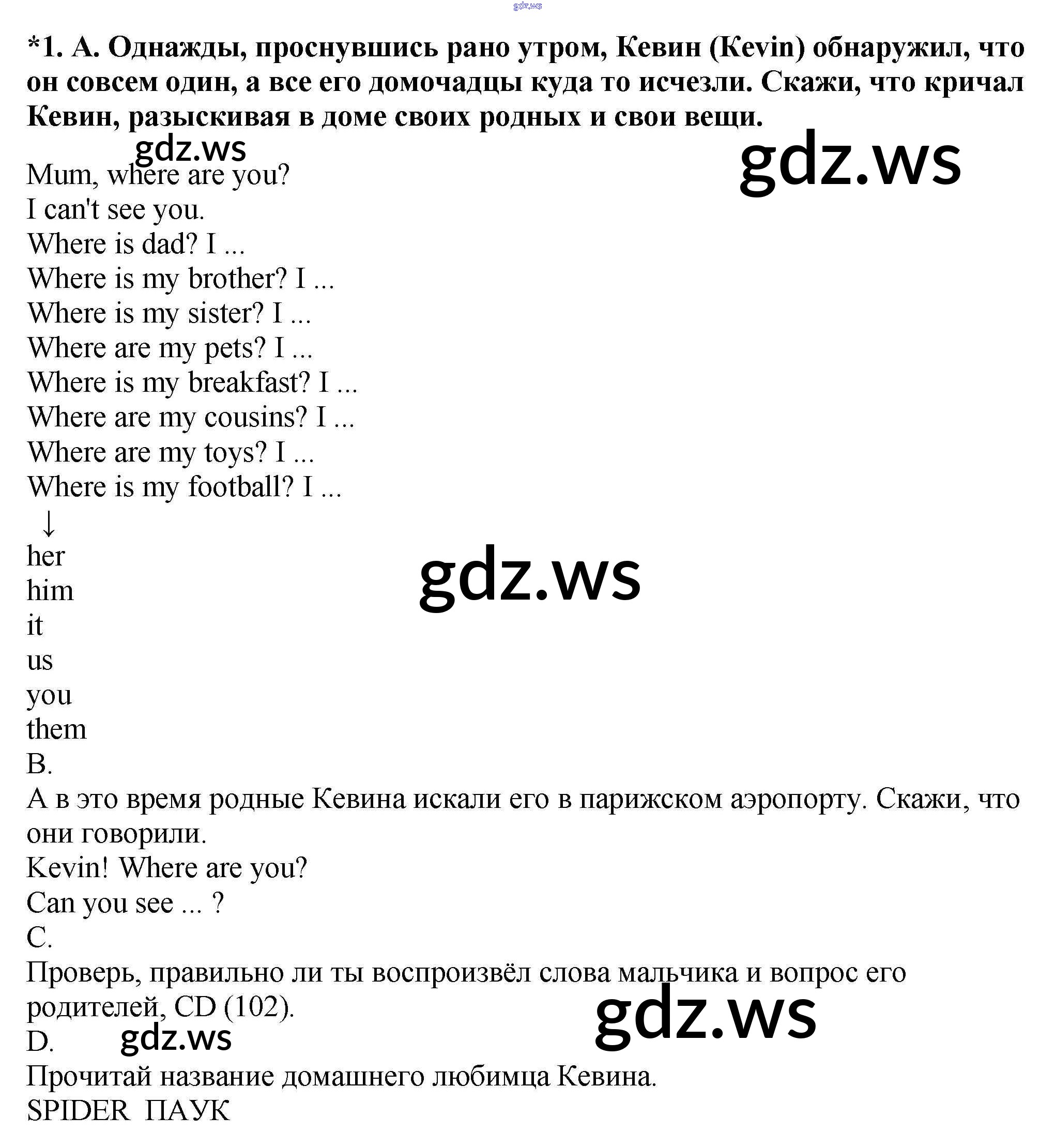 gdz.ws

*1. А. Однажды, проснувшись рано утром, Кевин (Kevin) обнаружил, что он совсем один, а все его домочадцы куда то исчезли. Скажи, что кричал Кевин, разыскивая в доме своих родных и свои вещи.

gdz.ws gdz.ws

Mum, where are you?
I can't see you.
Where is dad? I ...
Where is my brother? I ...
Where is my sister? I ...
Where are my pets? I ...
Where is my breakfast? I ...
Where are my cousins? I ...
Where are my toys? I ...
Where is my football? I ...
↓
her
him
it
us
you
them

gdz.ws

B.
А в это время родные Кевина искали его в парижском аэропорту. Скажи, что они говорили.
Kevin! Where are you?
Can you see ... ?
C.
Проверь, правильно ли ты воспроизвёл слова мальчика и вопрос его родителей, CD (102).

gdz.ws

D. gdz.ws
Прочитай название домашнего любимца Кевина.
SPIDER ПАУК